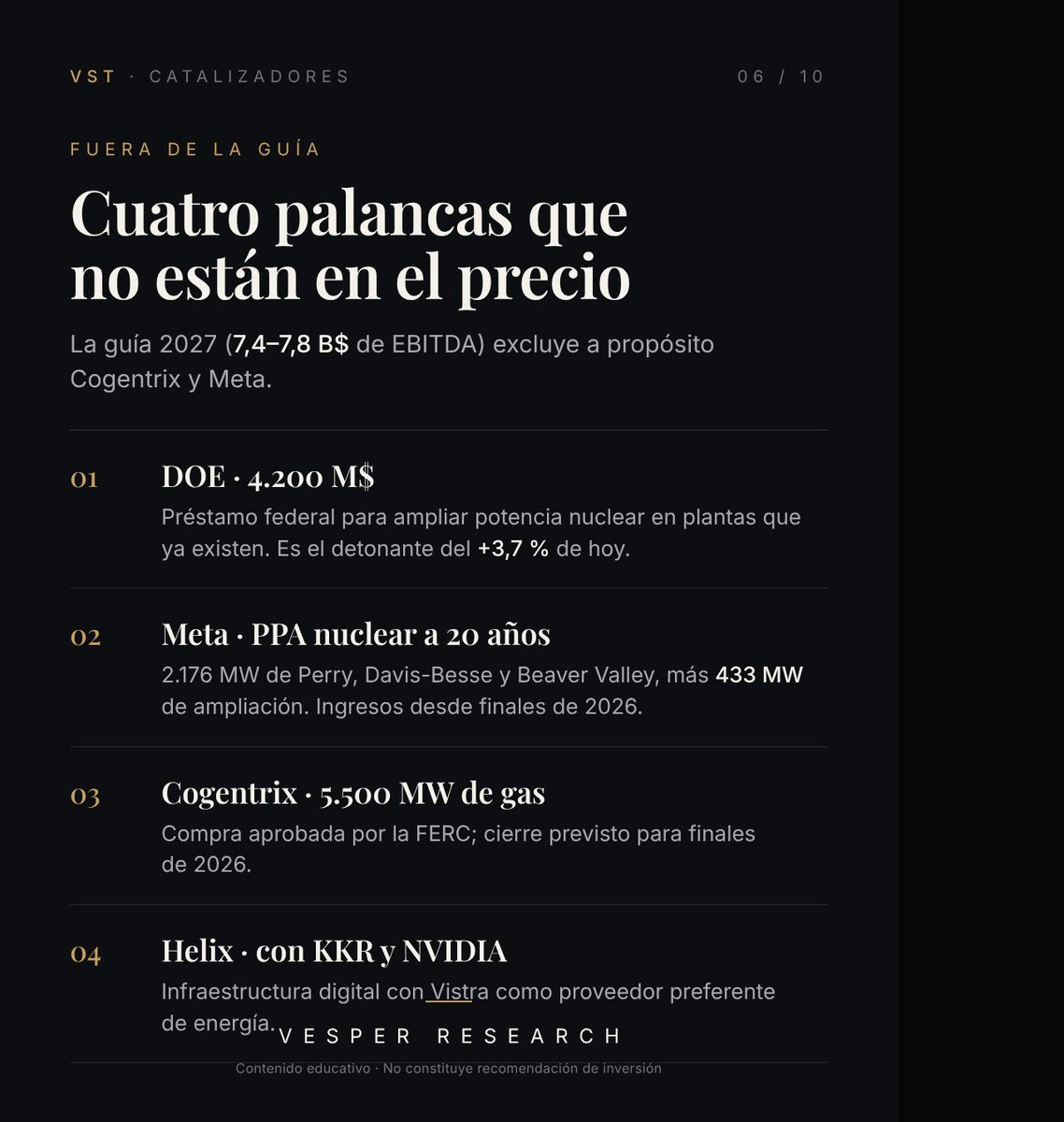 VST · CATALIZADORES

06 / 10

FUERA DE LA GUÍA

Cuatro palancas que no están en el precio

La guía 2027 (7,4–7,8 B$ de EBITDA) excluye a propósito Cogentrix y Meta.

01

DOE · 4.200 M$

Préstamo federal para ampliar potencia nuclear en plantas que ya existen. Es el detonante del +3,7 % de hoy.

02

Meta · PPA nuclear a 20 años

2.176 MW de Perry, Davis-Besse y Beaver Valley, más 433 MW de ampliación. Ingresos desde finales de 2026.

03

Cogentrix · 5.500 MW de gas

Compra aprobada por la FERC; cierre previsto para finales de 2026.

04

Helix · con KKR y NVIDIA

Infraestructura digital con Vistra como proveedor preferente de energía.

VESPER RESEARCH

Contenido educativo · No constituye recomendación de inversión